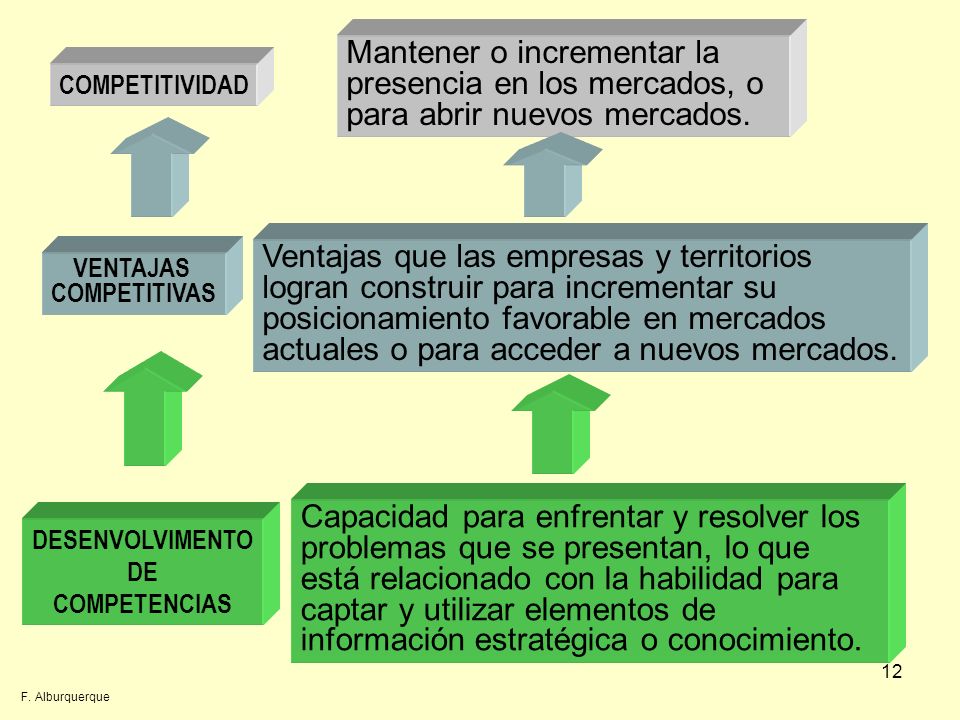 COMPETITIVIDAD

Mantener o incrementar la presencia en los mercados, o para abrir nuevos mercados.

VENTAJAS COMPETITIVAS

Ventajas que las empresas y territorios logran construir para incrementar su posicionamiento favorable en mercados actuales o para acceder a nuevos mercados.

DESENVOLVIMENTO DE COMPETENCIAS

Capacidad para enfrentar y resolver los problemas que se presentan, lo que está relacionado con la habilidad para captar y utilizar elementos de información estratégica o conocimiento.

12

F. Alburquerque